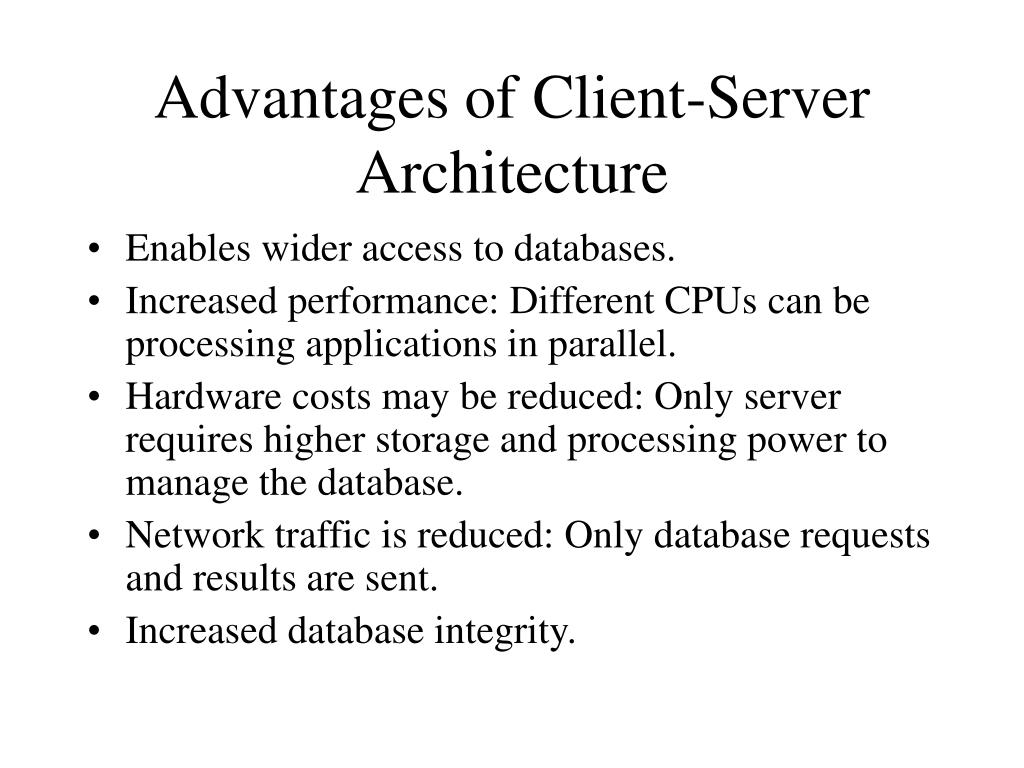 Advantages of Client-Server Architecture

• Enables wider access to databases.
• Increased performance: Different CPUs can be processing applications in parallel.
• Hardware costs may be reduced: Only server requires higher storage and processing power to manage the database.
• Network traffic is reduced: Only database requests and results are sent.
• Increased database integrity.